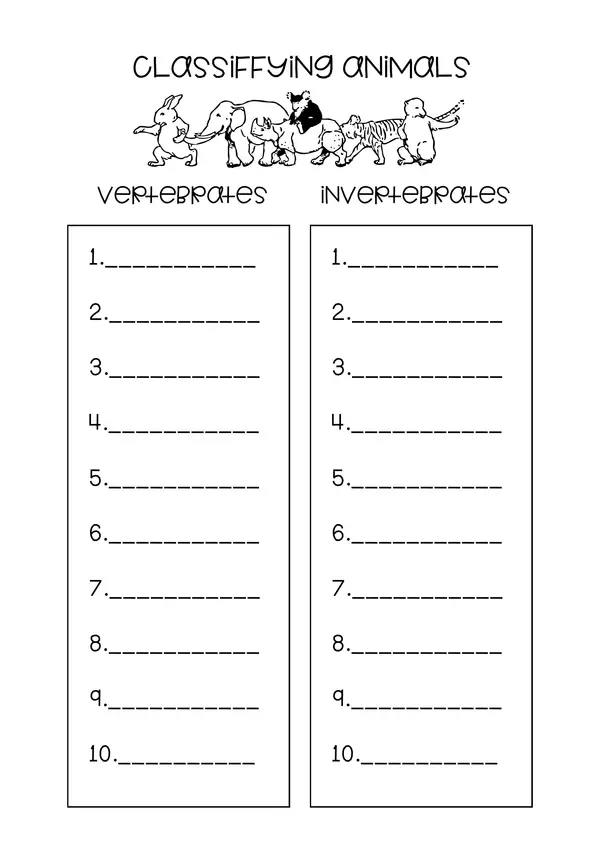 CLASSIFFYING ANIMALS

VERTEBRATES

1.___________
2.___________
3.___________
4.___________
5.___________
6.___________
7.___________
8.___________
9.___________
10.__________

INVERTEBRATES

1.___________
2.___________
3.___________
4.___________
5.___________
6.___________
7.___________
8.___________
9.___________
10.__________